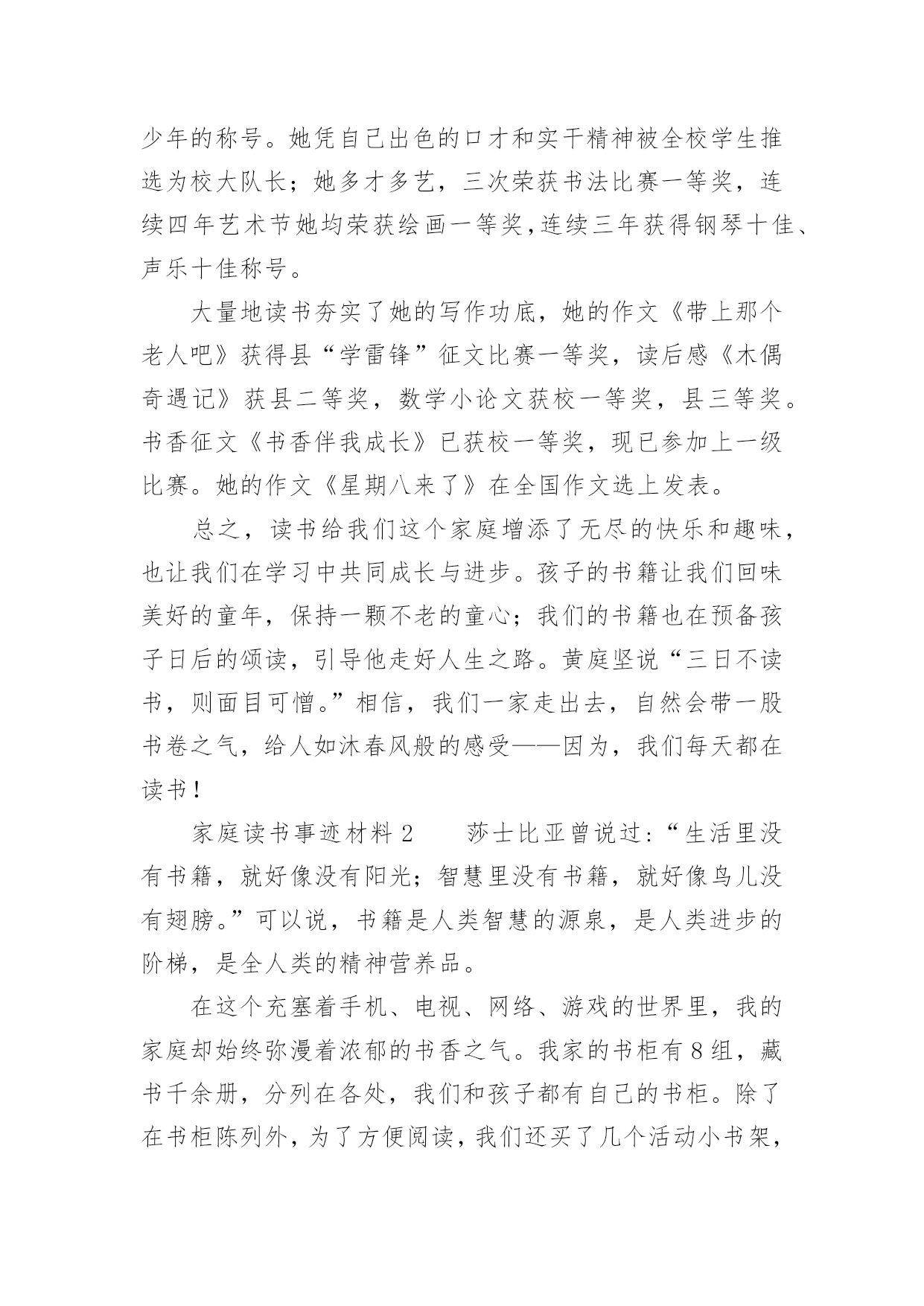 少年的称号。她凭自己出色的口才和实干精神被全校学生推选为校大队长；她多才多艺，三次荣获书法比赛一等奖，连续四年艺术节她均荣获绘画一等奖，连续三年获得钢琴十佳、声乐十佳称号。

大量地读书夯实了她的写作功底，她的作文《带上那个老人吧》获得县“学雷锋”征文比赛一等奖，读后感《木偶奇遇记》获县二等奖，数学小论文获校一等奖，县三等奖。书香征文《书香伴我成长》已获校一等奖，现已参加上一级比赛。她的作文《星期八来了》在全国作文选上发表。

总之，读书给我们这个家庭增添了无尽的快乐和趣味，也让我们在学习中共同成长与进步。孩子的书籍让我们回味美好的童年，保持一颗不老的童心；我们的书籍也在预备孩子日后的颂读，引导他走好人生之路。黄庭坚说“三日不读书，则面目可憎。”相信，我们一家走出去，自然会带一股书卷之气，给人如沐春风般的感受——因为，我们每天都在读书！

家庭读书事迹材料 2　　莎士比亚曾说过：“生活里没有书籍，就好像没有阳光；智慧里没有书籍，就好像鸟儿没有翅膀。”可以说，书籍是人类智慧的源泉，是人类进步的阶梯，是全人类的精神营养品。

在这个充塞着手机、电视、网络、游戏的世界里，我的家庭却始终弥漫着浓郁的书香之气。我家的书柜有 8 组，藏书千余册，分列在各处，我们和孩子都有自己的书柜。除了在书柜陈列外，为了方便阅读，我们还买了几个活动小书架，